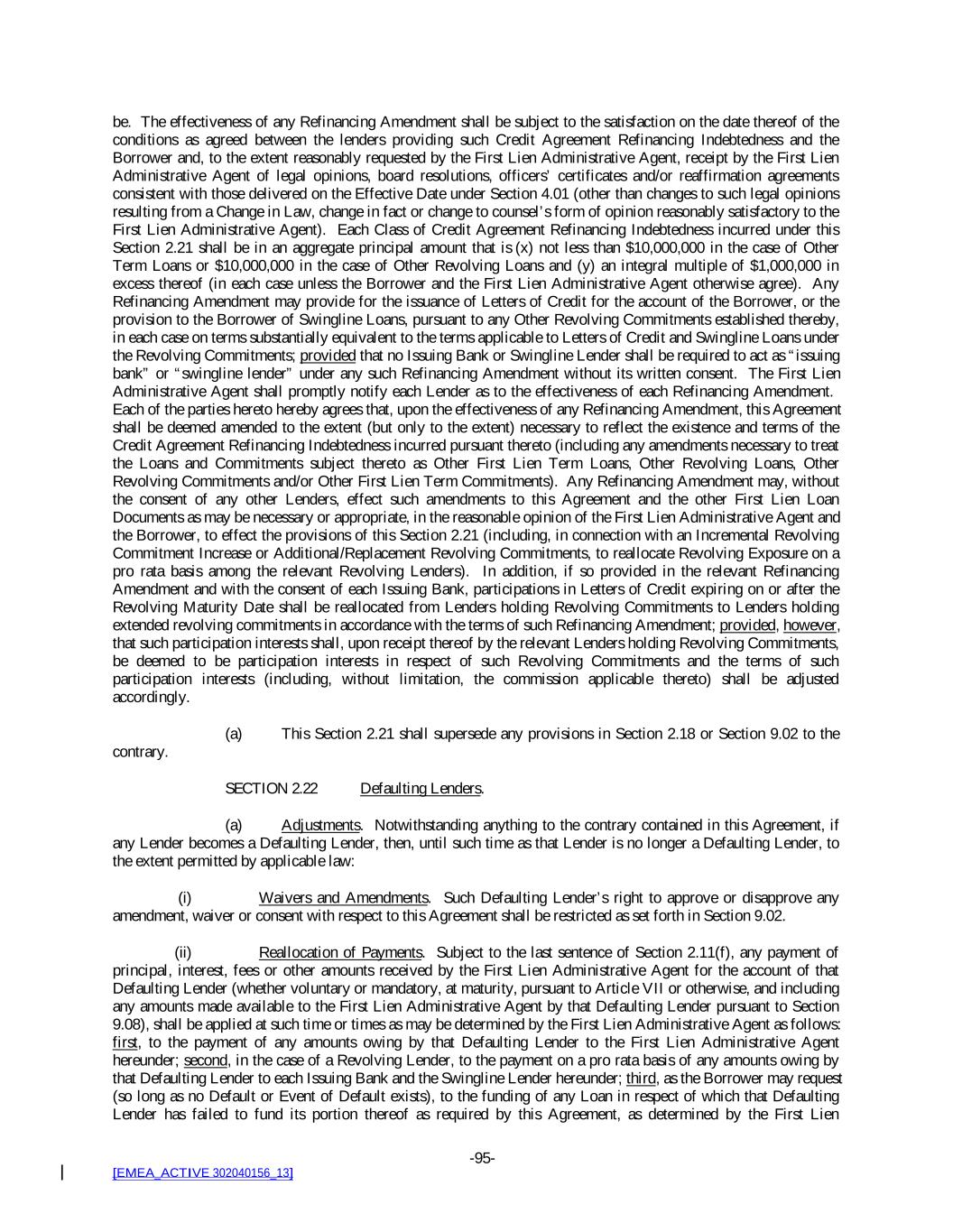 be. The effectiveness of any Refinancing Amendment shall be subject to the satisfaction on the date thereof of the conditions as agreed between the lenders providing such Credit Agreement Refinancing Indebtedness and the Borrower and, to the extent reasonably requested by the First Lien Administrative Agent, receipt by the First Lien Administrative Agent of legal opinions, board resolutions, officers' certificates and/or reaffirmation agreements consistent with those delivered on the Effective Date under Section 4.01 (other than changes to such legal opinions resulting from a Change in Law, change in fact or change to counsel's form of opinion reasonably satisfactory to the First Lien Administrative Agent). Each Class of Credit Agreement Refinancing Indebtedness incurred under this Section 2.21 shall be in an aggregate principal amount that is (x) not less than $10,000,000 in the case of Other Term Loans or $10,000,000 in the case of Other Revolving Loans and (y) an integral multiple of $1,000,000 in excess thereof (in each case unless the Borrower and the First Lien Administrative Agent otherwise agree). Any Refinancing Amendment may provide for the issuance of Letters of Credit for the account of the Borrower, or the provision to the Borrower of Swingline Loans, pursuant to any Other Revolving Commitments established thereby, in each case on terms substantially equivalent to the terms applicable to Letters of Credit and Swingline Loans under the Revolving Commitments; provided that no Issuing Bank or Swingline Lender shall be required to act as "issuing bank" or "swingline lender" under any such Refinancing Amendment without its written consent. The First Lien Administrative Agent shall promptly notify each Lender as to the effectiveness of each Refinancing Amendment. Each of the parties hereto hereby agrees that, upon the effectiveness of any Refinancing Amendment, this Agreement shall be deemed amended to the extent (but only to the extent) necessary to reflect the existence and terms of the Credit Agreement Refinancing Indebtedness incurred pursuant thereto (including any amendments necessary to treat the Loans and Commitments subject thereto as Other First Lien Term Loans, Other Revolving Loans, Other Revolving Commitments and/or Other First Lien Term Commitments). Any Refinancing Amendment may, without the consent of any other Lenders, effect such amendments to this Agreement and the other First Lien Loan Documents as may be necessary or appropriate, in the reasonable opinion of the First Lien Administrative Agent and the Borrower, to effect the provisions of this Section 2.21 (including, in connection with an Incremental Revolving Commitment Increase or Additional/Replacement Revolving Commitments, to reallocate Revolving Exposure on a pro rata basis among the relevant Revolving Lenders). In addition, if so provided in the relevant Refinancing Amendment and with the consent of each Issuing Bank, participations in Letters of Credit expiring on or after the Revolving Maturity Date shall be reallocated from Lenders holding Revolving Commitments to Lenders holding extended revolving commitments in accordance with the terms of such Refinancing Amendment; provided, however, that such participation interests shall, upon receipt thereof by the relevant Lenders holding Revolving Commitments, be deemed to be participation interests in respect of such Revolving Commitments and the terms of such participation interests (including, without limitation, the commission applicable thereto) shall be adjusted accordingly.

(a) This Section 2.21 shall supersede any provisions in Section 2.18 or Section 9.02 to the contrary.

SECTION 2.22 Defaulting Lenders.

(a) Adjustments. Notwithstanding anything to the contrary contained in this Agreement, if any Lender becomes a Defaulting Lender, then, until such time as that Lender is no longer a Defaulting Lender, to the extent permitted by applicable law:

(i) Waivers and Amendments. Such Defaulting Lender's right to approve or disapprove any amendment, waiver or consent with respect to this Agreement shall be restricted as set forth in Section 9.02.

(ii) Reallocation of Payments. Subject to the last sentence of Section 2.11(f), any payment of principal, interest, fees or other amounts received by the First Lien Administrative Agent for the account of that Defaulting Lender (whether voluntary or mandatory, at maturity, pursuant to Article VII or otherwise, and including any amounts made available to the First Lien Administrative Agent by that Defaulting Lender pursuant to Section 9.08), shall be applied at such time or times as may be determined by the First Lien Administrative Agent as follows: first, to the payment of any amounts owing by that Defaulting Lender to the First Lien Administrative Agent hereunder; second, in the case of a Revolving Lender, to the payment on a pro rata basis of any amounts owing by that Defaulting Lender to each Issuing Bank and the Swingline Lender hereunder; third, as the Borrower may request (so long as no Default or Event of Default exists), to the funding of any Loan in respect of which that Defaulting Lender has failed to fund its portion thereof as required by this Agreement, as determined by the First Lien

-95-

[EMEA_ACTIVE 302040156_13]